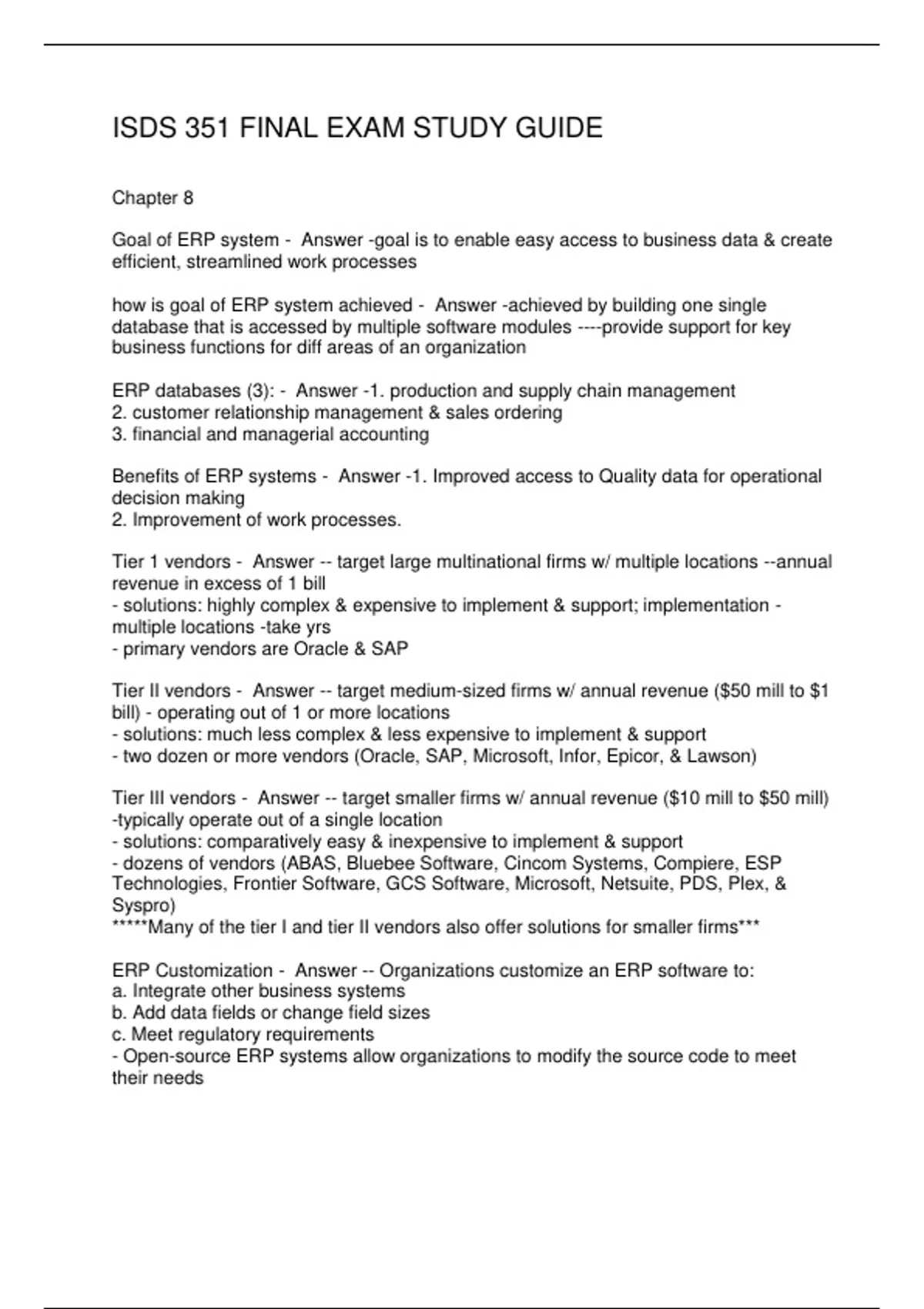 ISDS 351 FINAL EXAM STUDY GUIDE

Chapter 8

Goal of ERP system - Answer -goal is to enable easy access to business data & create efficient, streamlined work processes

how is goal of ERP system achieved - Answer -achieved by building one single database that is accessed by multiple software modules ----provide support for key business functions for diff areas of an organization

ERP databases (3): - Answer -1. production and supply chain management
2. customer relationship management & sales ordering
3. financial and managerial accounting

Benefits of ERP systems - Answer -1. Improved access to Quality data for operational decision making
2. Improvement of work processes.

Tier 1 vendors - Answer -- target large multinational firms w/ multiple locations --annual revenue in excess of 1 bill
- solutions: highly complex & expensive to implement & support; implementation - multiple locations -take yrs
- primary vendors are Oracle & SAP

Tier II vendors - Answer -- target medium-sized firms w/ annual revenue ($50 mill to $1 bill) - operating out of 1 or more locations
- solutions: much less complex & less expensive to implement & support
- two dozen or more vendors (Oracle, SAP, Microsoft, Infor, Epicor, & Lawson)

Tier III vendors - Answer -- target smaller firms w/ annual revenue ($10 mill to $50 mill) -typically operate out of a single location
- solutions: comparatively easy & inexpensive to implement & support
- dozens of vendors (ABAS, Bluebee Software, Cincom Systems, Compiere, ESP Technologies, Frontier Software, GCS Software, Microsoft, Netsuite, PDS, Plex, & Syspro)
*****Many of the tier I and tier II vendors also offer solutions for smaller firms***

ERP Customization - Answer -- Organizations customize an ERP software to:
a. Integrate other business systems
b. Add data fields or change field sizes
c. Meet regulatory requirements
- Open-source ERP systems allow organizations to modify the source code to meet their needs